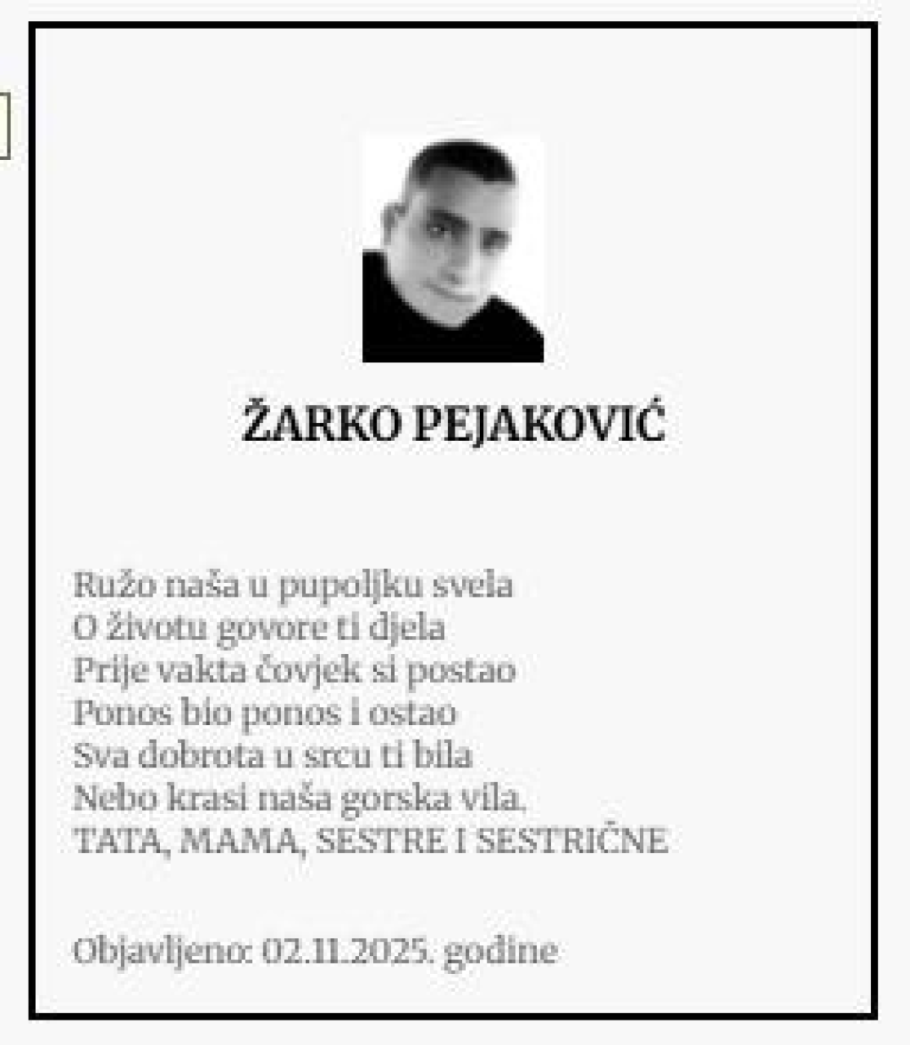 ŽARKO PEJAKOVIĆ

Ružo naša u pupoljku svela
O životu govore ti djela
Prije vakta čovjek si postao
Ponos bio ponos i ostao
Sva dobrota u srcu ti bila
Nebo krasi naša gorska vila.
TATA, MAMA, SESTRE I SESTRIČNE

Objavljeno: 02.11.2025. godine